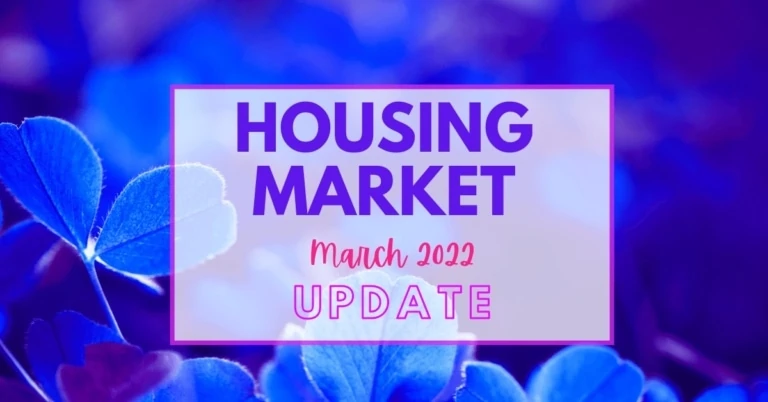 HOUSING MARKET

March 2022

UPDATE